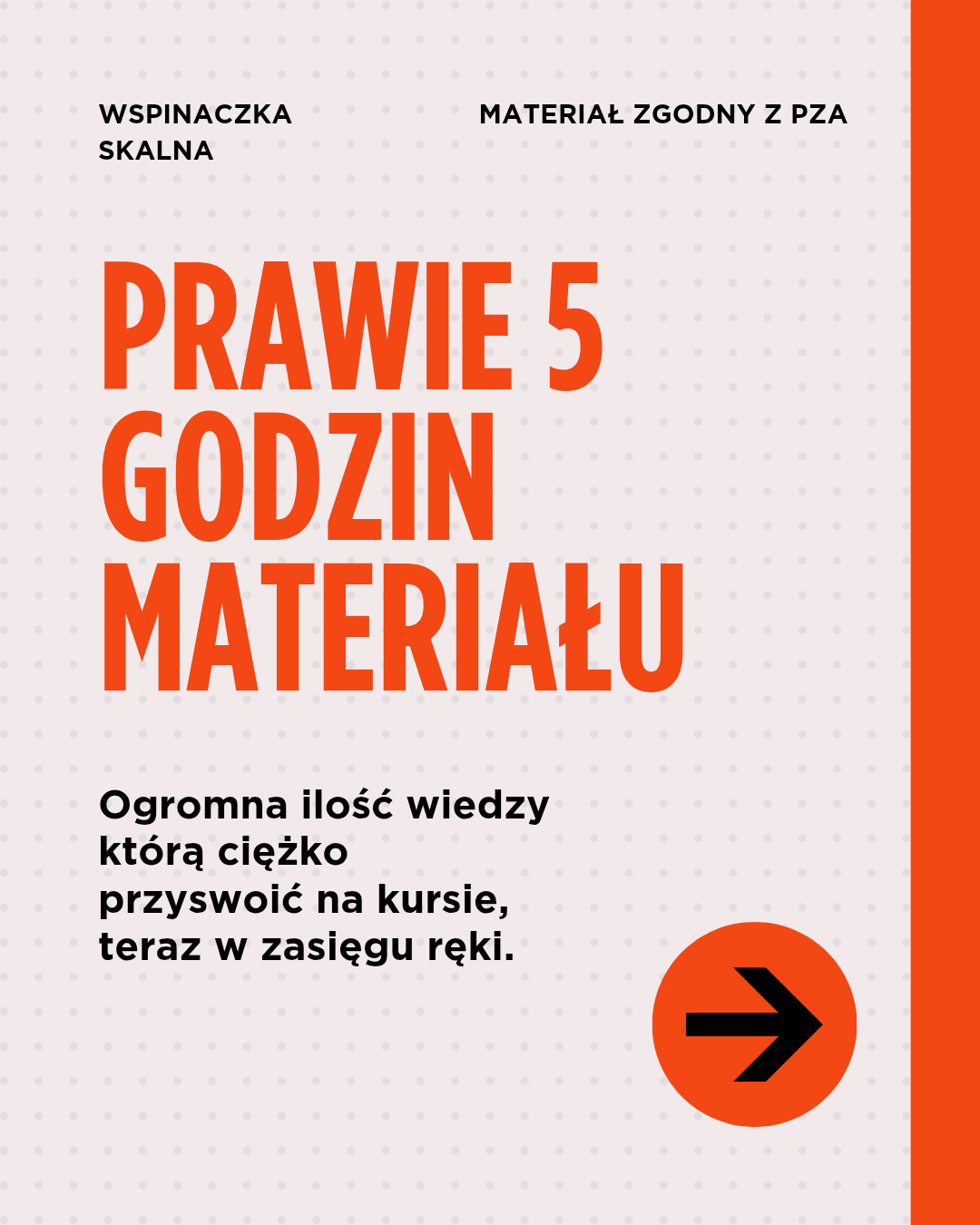 WSPINACZKA SKALNA

MATERIAŁ ZGODNY Z PZA

PRAWIE 5 GODZIN MATERIAŁU

Ogromna ilość wiedzy którą ciężko przyswoić na kursie, teraz w zasięgu ręki.